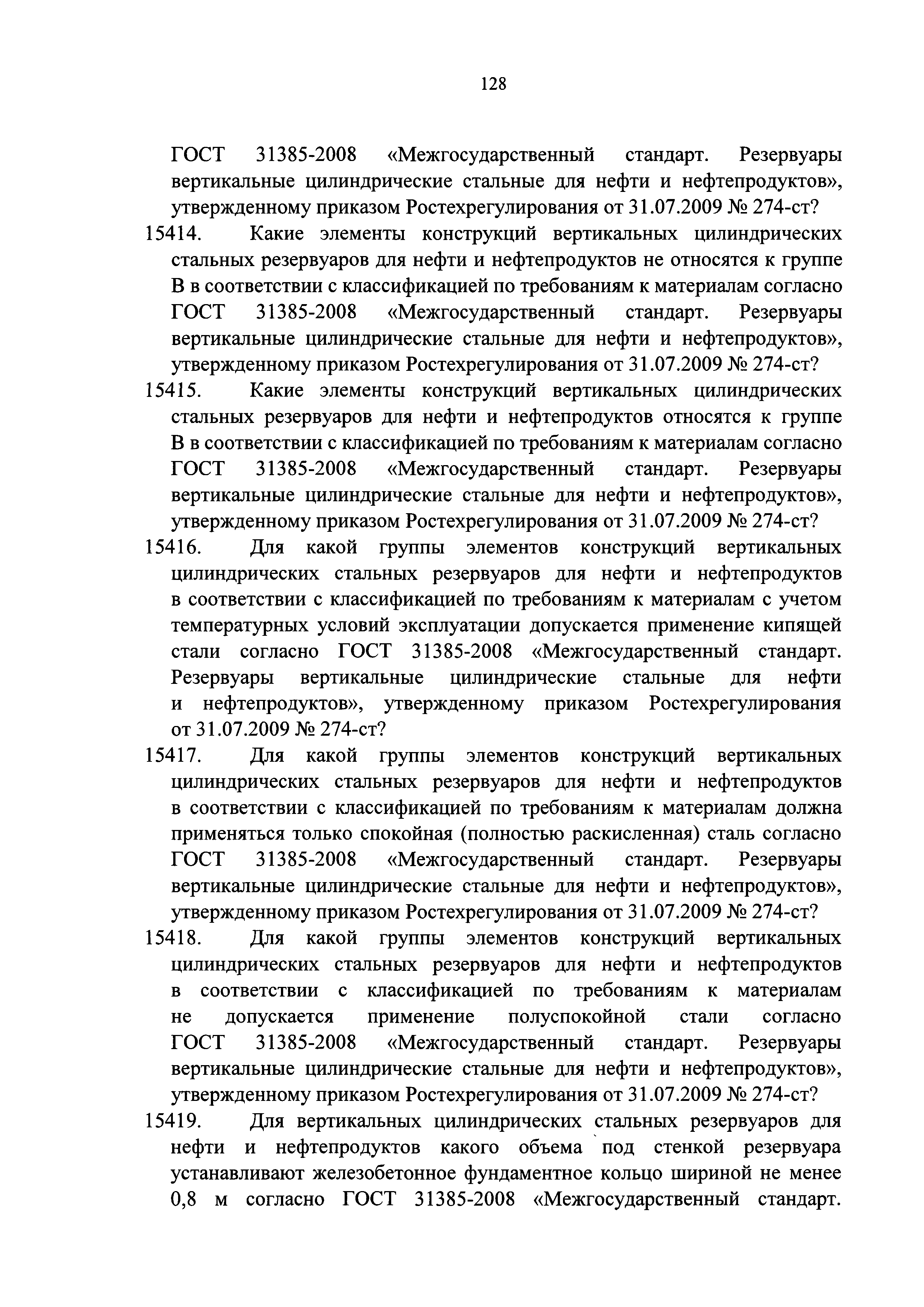 128

ГОСТ 31385-2008 «Межгосударственный стандарт. Резервуары вертикальные цилиндрические стальные для нефти и нефтепродуктов», утвержденному приказом Ростехрегулирования от 31.07.2009 № 274-ст?

15414. Какие элементы конструкций вертикальных цилиндрических стальных резервуаров для нефти и нефтепродуктов не относятся к группе В в соответствии с классификацией по требованиям к материалам согласно ГОСТ 31385-2008 «Межгосударственный стандарт. Резервуары вертикальные цилиндрические стальные для нефти и нефтепродуктов», утвержденному приказом Ростехрегулирования от 31.07.2009 № 274-ст?

15415. Какие элементы конструкций вертикальных цилиндрических стальных резервуаров для нефти и нефтепродуктов относятся к группе В в соответствии с классификацией по требованиям к материалам согласно ГОСТ 31385-2008 «Межгосударственный стандарт. Резервуары вертикальные цилиндрические стальные для нефти и нефтепродуктов», утвержденному приказом Ростехрегулирования от 31.07.2009 № 274-ст?

15416. Для какой группы элементов конструкций вертикальных цилиндрических стальных резервуаров для нефти и нефтепродуктов в соответствии с классификацией по требованиям к материалам с учетом температурных условий эксплуатации допускается применение кипящей стали согласно ГОСТ 31385-2008 «Межгосударственный стандарт. Резервуары вертикальные цилиндрические стальные для нефти и нефтепродуктов», утвержденному приказом Ростехрегулирования от 31.07.2009 № 274-ст?

15417. Для какой группы элементов конструкций вертикальных цилиндрических стальных резервуаров для нефти и нефтепродуктов в соответствии с классификацией по требованиям к материалам должна применяться только спокойная (полностью раскисленная) сталь согласно ГОСТ 31385-2008 «Межгосударственный стандарт. Резервуары вертикальные цилиндрические стальные для нефти и нефтепродуктов», утвержденному приказом Ростехрегулирования от 31.07.2009 № 274-ст?

15418. Для какой группы элементов конструкций вертикальных цилиндрических стальных резервуаров для нефти и нефтепродуктов в соответствии с классификацией по требованиям к материалам не допускается применение полуспокойной стали согласно ГОСТ 31385-2008 «Межгосударственный стандарт. Резервуары вертикальные цилиндрические стальные для нефти и нефтепродуктов», утвержденному приказом Ростехрегулирования от 31.07.2009 № 274-ст?

15419. Для вертикальных цилиндрических стальных резервуаров для нефти и нефтепродуктов какого объема под стенкой резервуара устанавливают железобетонное фундаментное кольцо шириной не менее 0,8 м согласно ГОСТ 31385-2008 «Межгосударственный стандарт.